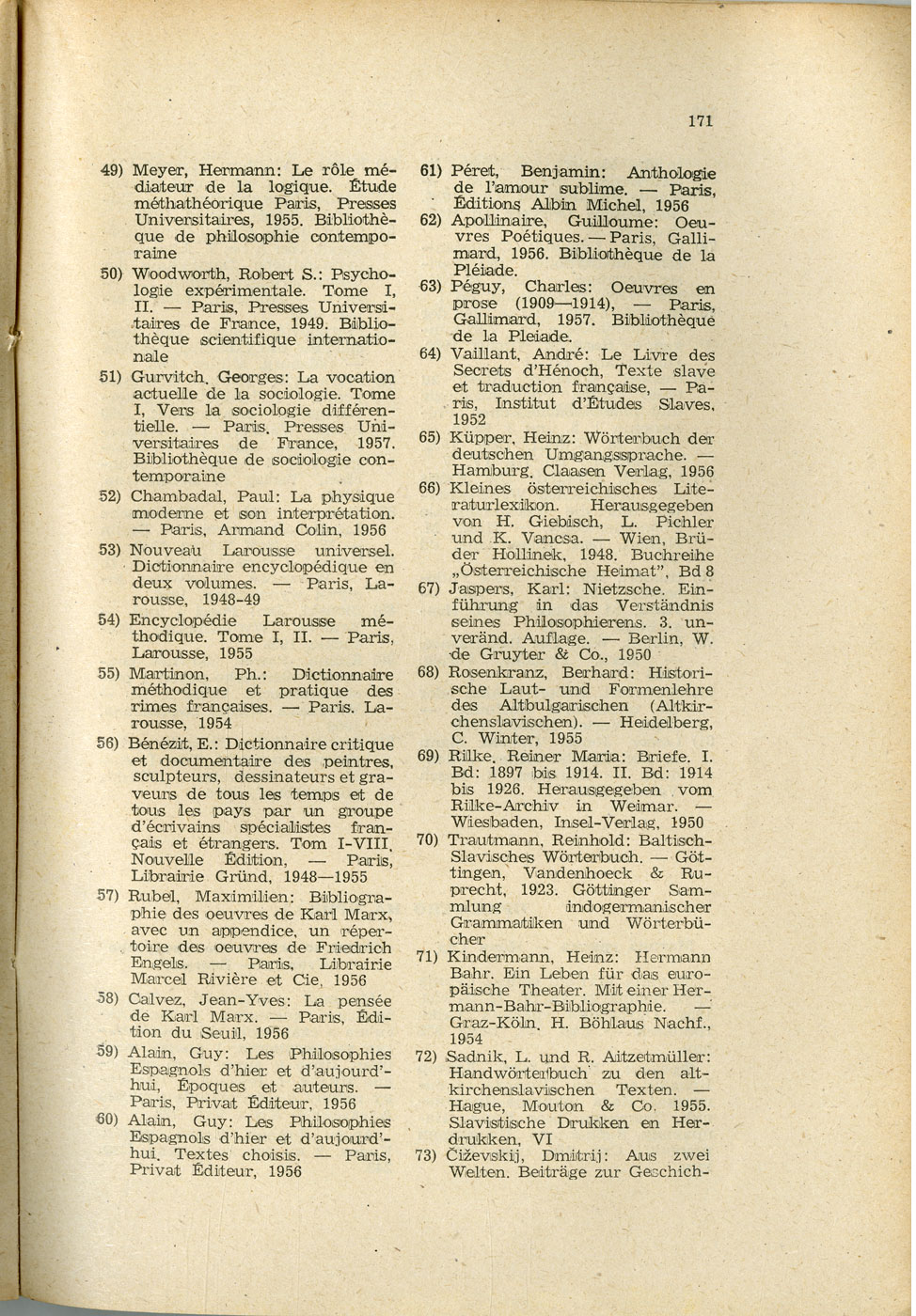 171

49) Meyer, Hermann: Le rôle médiateur de la logique. Étude méthathéorique Paris, Presses Universitaires, 1955. Bibliothèque de philosophie contemporaine

50) Woodworth, Robert S.: Psychologie expérimentale. Tome I, II. — Paris, Presses Universitaires de France, 1949. Bibliothèque scientifique internationale

51) Gurvitch, Georges: La vocation actuelle de la sociologie. Tome I, Vers la sociologie différentielle. — Paris, Presses Universitaires de France, 1957. Bibliothèque de sociologie contemporaine

52) Chambadal, Paul: La physique moderne et son interprétation. — Paris, Armand Colin, 1956

53) Nouveau Larousse universel. Dictionnaire encyclopédique en deux volumes. — Paris, Larousse, 1948-49

54) Encyclopédie Larousse méthodique. Tome I, II. — Paris, Larousse, 1955

55) Martinon, Ph.: Dictionnaire méthodique et pratique des rimes françaises. — Paris. Larousse, 1954

56) Bénézit, E.: Dictionnaire critique et documentaire des peintres, sculpteurs, dessinateurs et graveurs de tous les temps et de tous les pays par un groupe d'écrivains spécialistes français et étrangers. Tom I-VIII, Nouvelle Édition, — Paris, Librairie Gründ, 1948—1955

57) Rubel, Maximilien: Bibliographie des oeuvres de Karl Marx, avec un appendice, un répertoire des oeuvres de Friedrich Engels. — Paris, Librairie Marcel Rivière et Cie, 1956

58) Calvez, Jean-Yves: La pensée de Karl Marx. — Paris, Édition du Seuil, 1956

59) Alain, Guy: Les Philosophies Espagnols d'hier et d'aujourd'hui, Époques et auteurs. — Paris, Privat Éditeur, 1956

60) Alain, Guy: Les Philosophies Espagnols d'hier et d'aujourd'hui. Textes choisis. — Paris, Privat Éditeur, 1956

61) Péret, Benjamin: Anthologie de l'amour sublime. — Paris, Éditions Albin Michel, 1956

62) Apollinaire, Guilloume: Oeuvres Poétiques. — Paris, Gallimard, 1956. Bibliothèque de la Pléiade.

63) Péguy, Charles: Oeuvres en prose (1909—1914), — Paris, Gallimard, 1957. Bibliothèque de la Pleiade.

64) Vaillant, André: Le Livre des Secrets d'Hénoch, Texte slave et traduction française, — Paris, Institut d'Études Slaves, 1952

65) Küpper, Heinz: Wörterbuch der deutschen Umgangssprache. — Hamburg, Claasen Verlag, 1956

66) Kleines österreichisches Literaturlexikon. Herausgegeben von H. Giebisch, L. Pichler und K. Vancsa. — Wien, Brüder Hollinek, 1948. Buchreihe „Österreichische Heimat", Bd 8

67) Jaspers, Karl: Nietzsche. Einführung in das Verständnis seines Philosophierens. 3. unveränd. Auflage. — Berlin, W. de Gruyter & Co., 1950

68) Rosenkranz, Berhard: Historische Laut- und Formenlehre des Altbulgarischen (Altkirchenslavischen). — Heidelberg, C. Winter, 1955

69) Rilke, Reiner Maria: Briefe. I. Bd: 1897 bis 1914. II. Bd: 1914 bis 1926. Herausgegeben vom Rilke-Archiv in Weimar. — Wiesbaden, Insel-Verlag, 1950

70) Trautmann, Reinhold: Baltisch-Slavisches Wörterbuch. — Göttingen, Vandenhoeck & Ruprecht, 1923. Göttinger Sammlung indogermanischer Grammatiken und Wörterbücher

71) Kindermann, Heinz: Hermann Bahr. Ein Leben für das europäische Theater. Mit einer Hermann-Bahr-Bibliographie. — Graz-Köln, H. Böhlaus Nachf., 1954

72) Sadnik, L. und R. Aitzetmüller: Handwörterbuch zu den altkirchenslavischen Texten. — Hague, Mouton & Co, 1955. Slavistische Drukken en Herdrukken, VI

73) Čiževskij, Dmitrij: Aus zwei Welten. Beiträge zur Geschich-